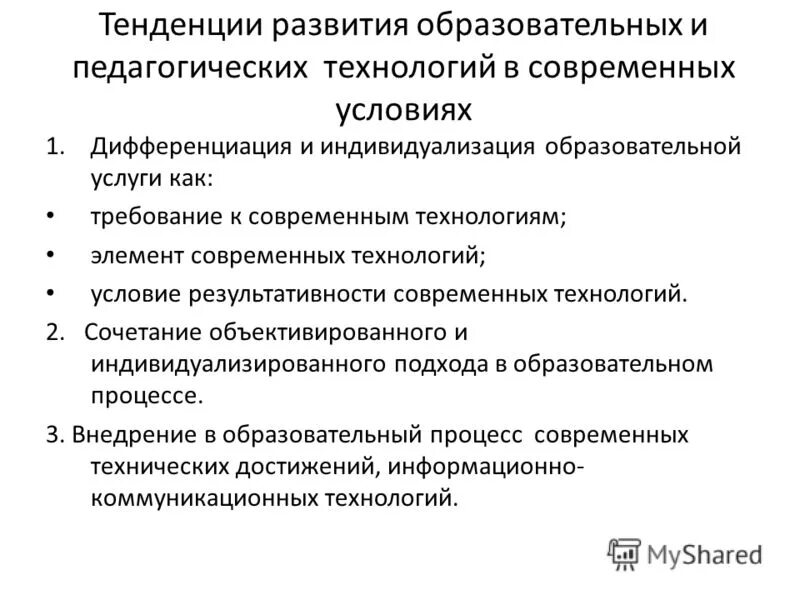 Тенденции развития образовательных и педагогических технологий в современных условиях

1. Дифференциация и индивидуализация образовательной услуги как:

• требование к современным технологиям;

• элемент современных технологий;

• условие результативности современных технологий.

2. Сочетание объективированного и индивидуализированного подхода в образовательном процессе.

3. Внедрение в образовательный процесс современных технических достижений, информационно-коммуникационных технологий.

MyShared